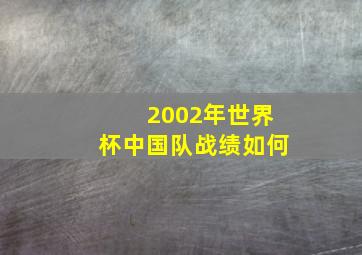 2002年世界杯中国队战绩如何